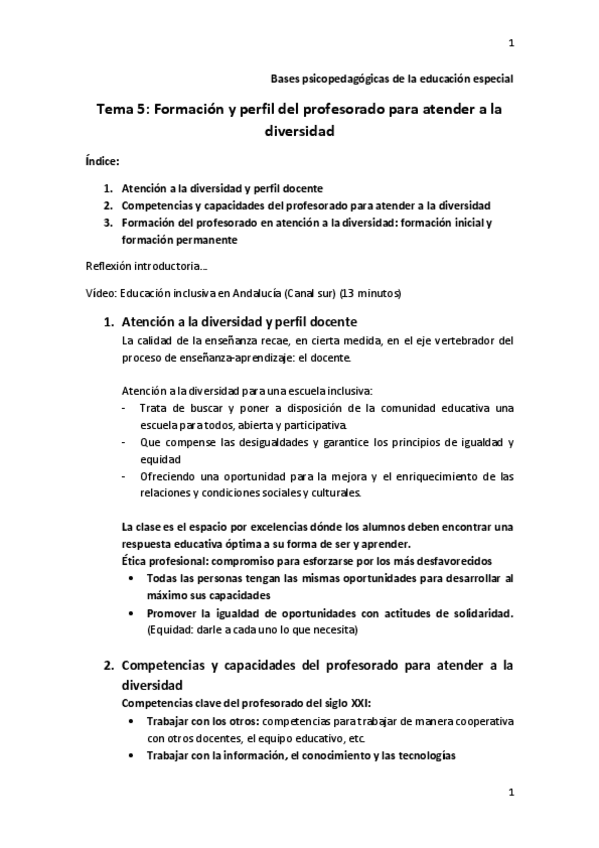 1

Bases psicopedagógicas de la educación especial

Tema 5: Formación y perfil del profesorado para atender a la diversidad

Índice:

1. Atención a la diversidad y perfil docente
2. Competencias y capacidades del profesorado para atender a la diversidad
3. Formación del profesorado en atención a la diversidad: formación inicial y formación permanente

Reflexión introductoria...

Vídeo: Educación inclusiva en Andalucía (Canal sur) (13 minutos)

1. Atención a la diversidad y perfil docente

La calidad de la enseñanza recae, en cierta medida, en el eje vertebrador del proceso de enseñanza-aprendizaje: el docente.

Atención a la diversidad para una escuela inclusiva:
- Trata de buscar y poner a disposición de la comunidad educativa una escuela para todos, abierta y participativa.
- Que compense las desigualdades y garantice los principios de igualdad y equidad
- Ofreciendo una oportunidad para la mejora y el enriquecimiento de las relaciones y condiciones sociales y culturales.

La clase es el espacio por excelencias dónde los alumnos deben encontrar una respuesta educativa óptima a su forma de ser y aprender.
Ética profesional: compromiso para esforzarse por los más desfavorecidos
• Todas las personas tengan las mismas oportunidades para desarrollar al máximo sus capacidades
• Promover la igualdad de oportunidades con actitudes de solidaridad. (Equidad: darle a cada uno lo que necesita)

2. Competencias y capacidades del profesorado para atender a la diversidad

Competencias clave del profesorado del siglo XXI:
• Trabajar con los otros: competencias para trabajar de manera cooperativa con otros docentes, el equipo educativo, etc.
• Trabajar con la información, el conocimiento y las tecnologías

1